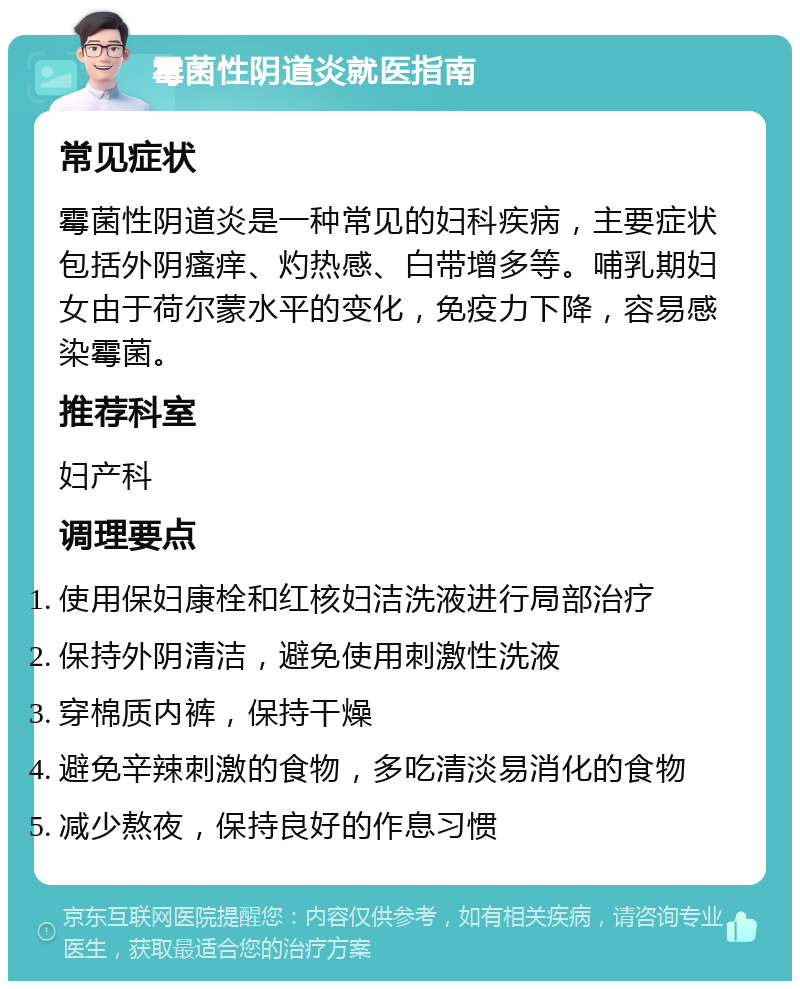 霉菌性阴道炎就医指南

常见症状

霉菌性阴道炎是一种常见的妇科疾病，主要症状包括外阴瘙痒、灼热感、白带增多等。哺乳期妇女由于荷尔蒙水平的变化，免疫力下降，容易感染霉菌。

推荐科室

妇产科

调理要点

1. 使用保妇康栓和红核妇洁洗液进行局部治疗
2. 保持外阴清洁，避免使用刺激性洗液
3. 穿棉质内裤，保持干燥
4. 避免辛辣刺激的食物，多吃清淡易消化的食物
5. 减少熬夜，保持良好的作息习惯

京东互联网医院提醒您：内容仅供参考，如有相关疾病，请咨询专业医生，获取最适合您的治疗方案